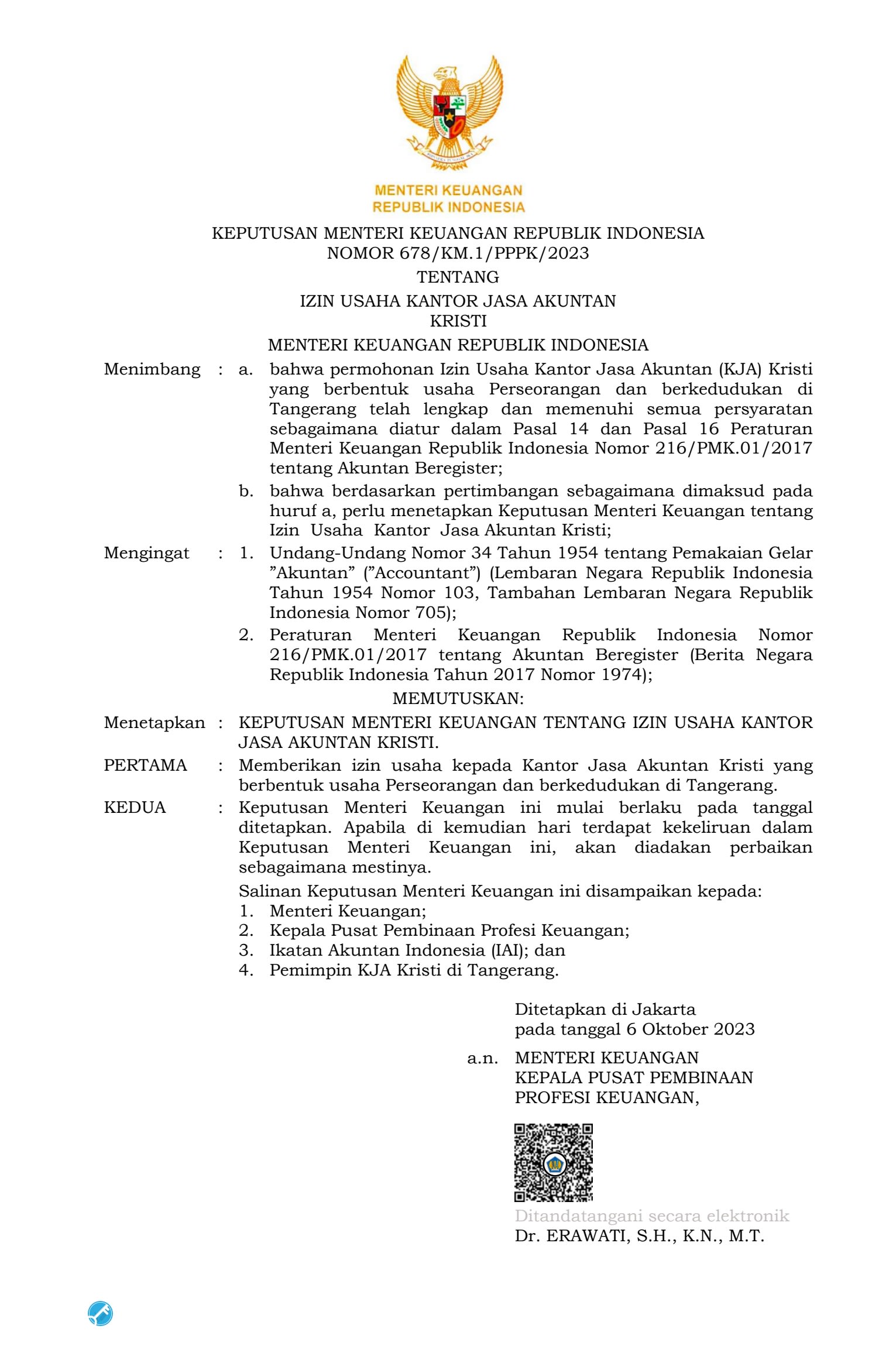 MENTERI KEUANGAN
REPUBLIK INDONESIA

KEPUTUSAN MENTERI KEUANGAN REPUBLIK INDONESIA
NOMOR 678/KM.1/PPPK/2023

TENTANG

IZIN USAHA KANTOR JASA AKUNTAN
KRISTI

MENTERI KEUANGAN REPUBLIK INDONESIA

Menimbang : a. bahwa permohonan Izin Usaha Kantor Jasa Akuntan (KJA) Kristi yang berbentuk usaha Perseorangan dan berkedudukan di Tangerang telah lengkap dan memenuhi semua persyaratan sebagaimana diatur dalam Pasal 14 dan Pasal 16 Peraturan Menteri Keuangan Republik Indonesia Nomor 216/PMK.01/2017 tentang Akuntan Beregister;

b. bahwa berdasarkan pertimbangan sebagaimana dimaksud pada huruf a, perlu menetapkan Keputusan Menteri Keuangan tentang Izin Usaha Kantor Jasa Akuntan Kristi;

Mengingat : 1. Undang-Undang Nomor 34 Tahun 1954 tentang Pemakaian Gelar "Akuntan" ("Accountant") (Lembaran Negara Republik Indonesia Tahun 1954 Nomor 103, Tambahan Lembaran Negara Republik Indonesia Nomor 705);

2. Peraturan Menteri Keuangan Republik Indonesia Nomor 216/PMK.01/2017 tentang Akuntan Beregister (Berita Negara Republik Indonesia Tahun 2017 Nomor 1974);

MEMUTUSKAN:

Menetapkan : KEPUTUSAN MENTERI KEUANGAN TENTANG IZIN USAHA KANTOR JASA AKUNTAN KRISTI.

PERTAMA : Memberikan izin usaha kepada Kantor Jasa Akuntan Kristi yang berbentuk usaha Perseorangan dan berkedudukan di Tangerang.

KEDUA : Keputusan Menteri Keuangan ini mulai berlaku pada tanggal ditetapkan. Apabila di kemudian hari terdapat kekeliruan dalam Keputusan Menteri Keuangan ini, akan diadakan perbaikan sebagaimana mestinya.

Salinan Keputusan Menteri Keuangan ini disampaikan kepada:
1. Menteri Keuangan;
2. Kepala Pusat Pembinaan Profesi Keuangan;
3. Ikatan Akuntan Indonesia (IAI); dan
4. Pemimpin KJA Kristi di Tangerang.

Ditetapkan di Jakarta
pada tanggal 6 Oktober 2023

a.n. MENTERI KEUANGAN
KEPALA PUSAT PEMBINAAN
PROFESI KEUANGAN,

Ditandatangani secara elektronik
Dr. ERAWATI, S.H., K.N., M.T.